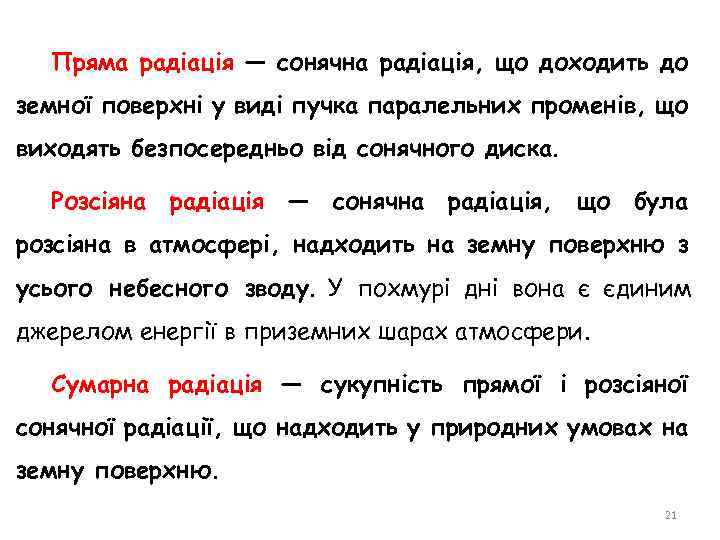 Пряма радіація — сонячна радіація, що доходить до земної поверхні у виді пучка паралельних променів, що виходять безпосередньо від сонячного диска.

Розсіяна радіація — сонячна радіація, що була розсіяна в атмосфері, надходить на земну поверхню з усього небесного зводу. У похмурі дні вона є єдиним джерелом енергії в приземних шарах атмосфери.

Сумарна радіація — сукупність прямої і розсіяної сонячної радіації, що надходить у природних умовах на земну поверхню.

21